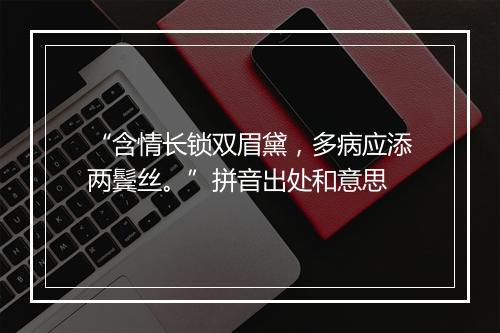 “含情长锁双眉黛，多病应添两鬓丝。”拼音出处和意思